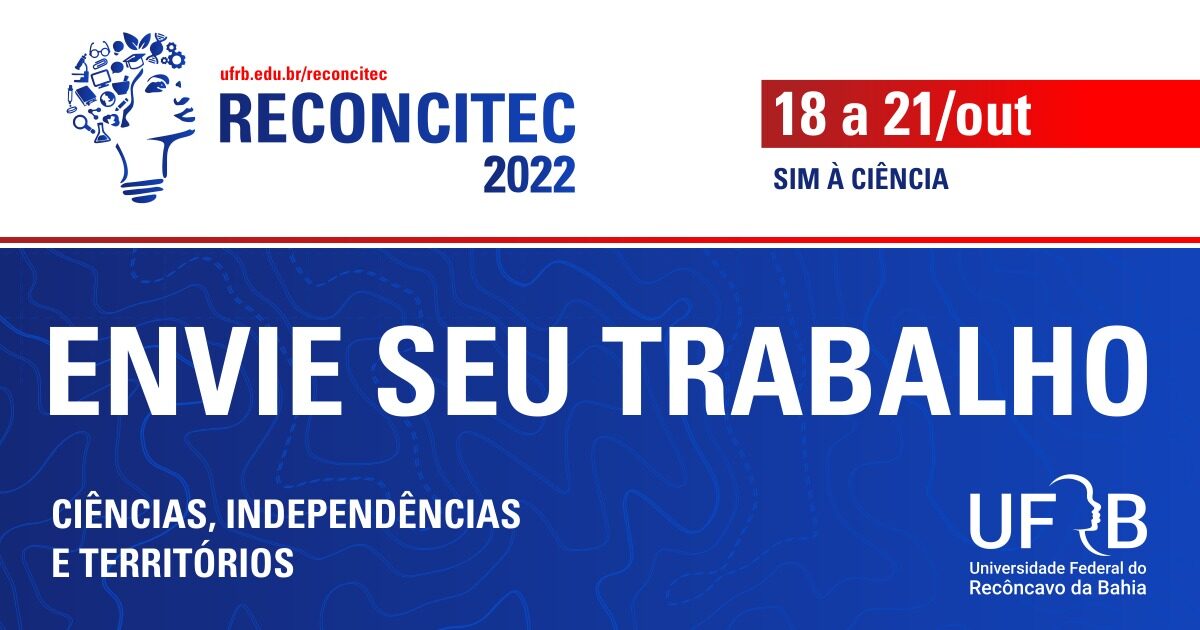 ufrb.edu.br/reconcitec
RECONCITEC
2022

18 a 21/out
SIM À CIÊNCIA

ENVIE SEU TRABALHO

CIÊNCIAS, INDEPENDÊNCIAS E TERRITÓRIOS

UFRB
Universidade Federal do Recôncavo da Bahia